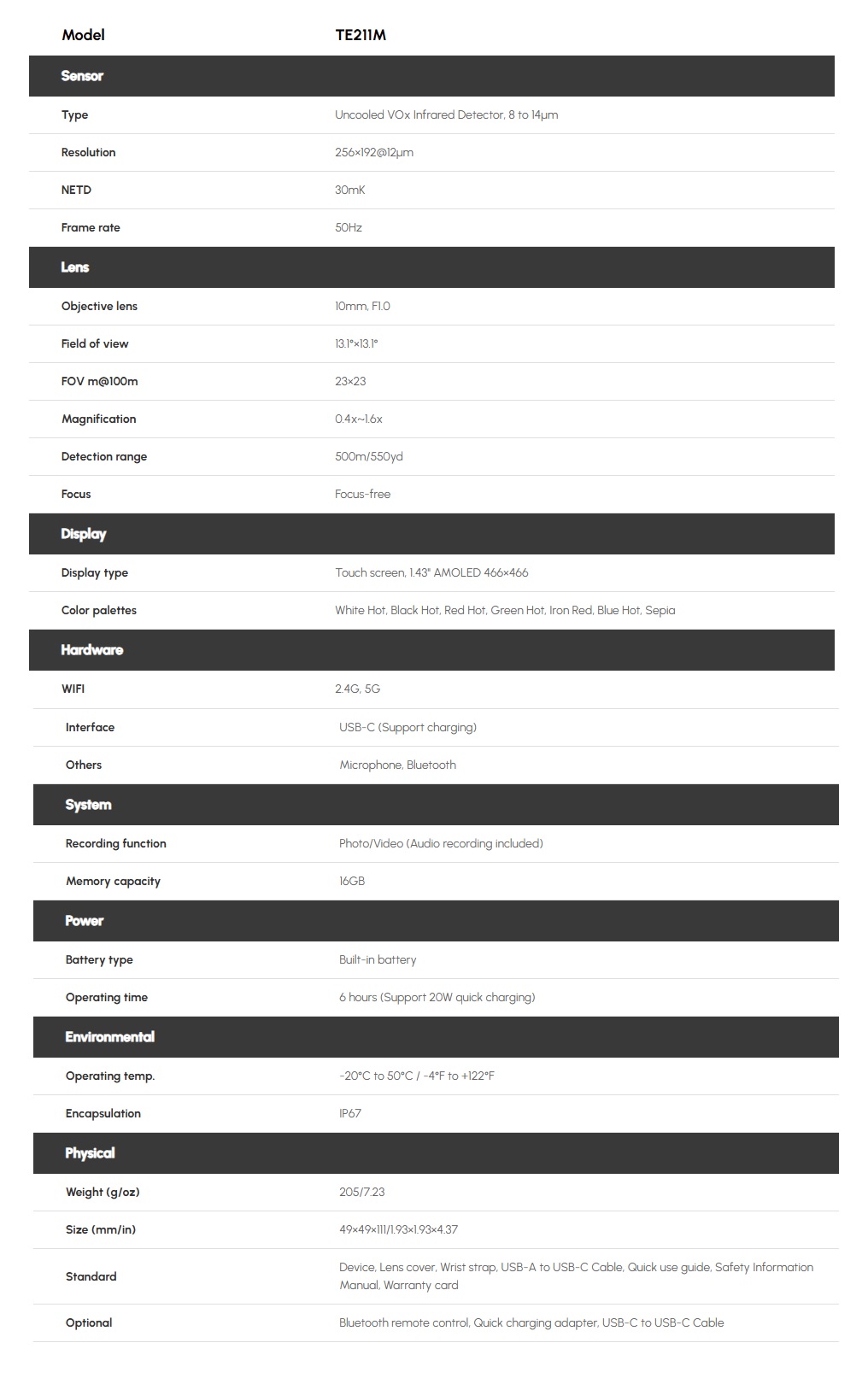 | Model | TE211M |
|---|---|
| **Sensor** | |
| Type | Uncooled VOx Infrared Detector, 8 to 14μm |
| Resolution | 256×192@12μm |
| NETD | 30mK |
| Frame rate | 50Hz |
| **Lens** | |
| Objective lens | 10mm, F1.0 |
| Field of view | 13.1°×13.1° |
| FOV m@100m | 23×23 |
| Magnification | 0.4x~1.6x |
| Detection range | 500m/550yd |
| Focus | Focus-free |
| **Display** | |
| Display type | Touch screen, 1.43" AMOLED 466×466 |
| Color palettes | White Hot, Black Hot, Red Hot, Green Hot, Iron Red, Blue Hot, Sepia |
| **Hardware** | |
| WIFI | 2.4G, 5G |
| Interface | USB-C (Support charging) |
| Others | Microphone, Bluetooth |
| **System** | |
| Recording function | Photo/Video (Audio recording included) |
| Memory capacity | 16GB |
| **Power** | |
| Battery type | Built-in battery |
| Operating time | 6 hours (Support 20W quick charging) |
| **Environmental** | |
| Operating temp. | -20°C to 50°C / -4°F to +122°F |
| Encapsulation | IP67 |
| **Physical** | |
| Weight (g/oz) | 205/7.23 |
| Size (mm/in) | 49×49×111/1.93×1.93×4.37 |
| Standard | Device, Lens cover, Wrist strap, USB-A to USB-C Cable, Quick use guide, Safety Information Manual, Warranty card |
| Optional | Bluetooth remote control, Quick charging adapter, USB-C to USB-C Cable |